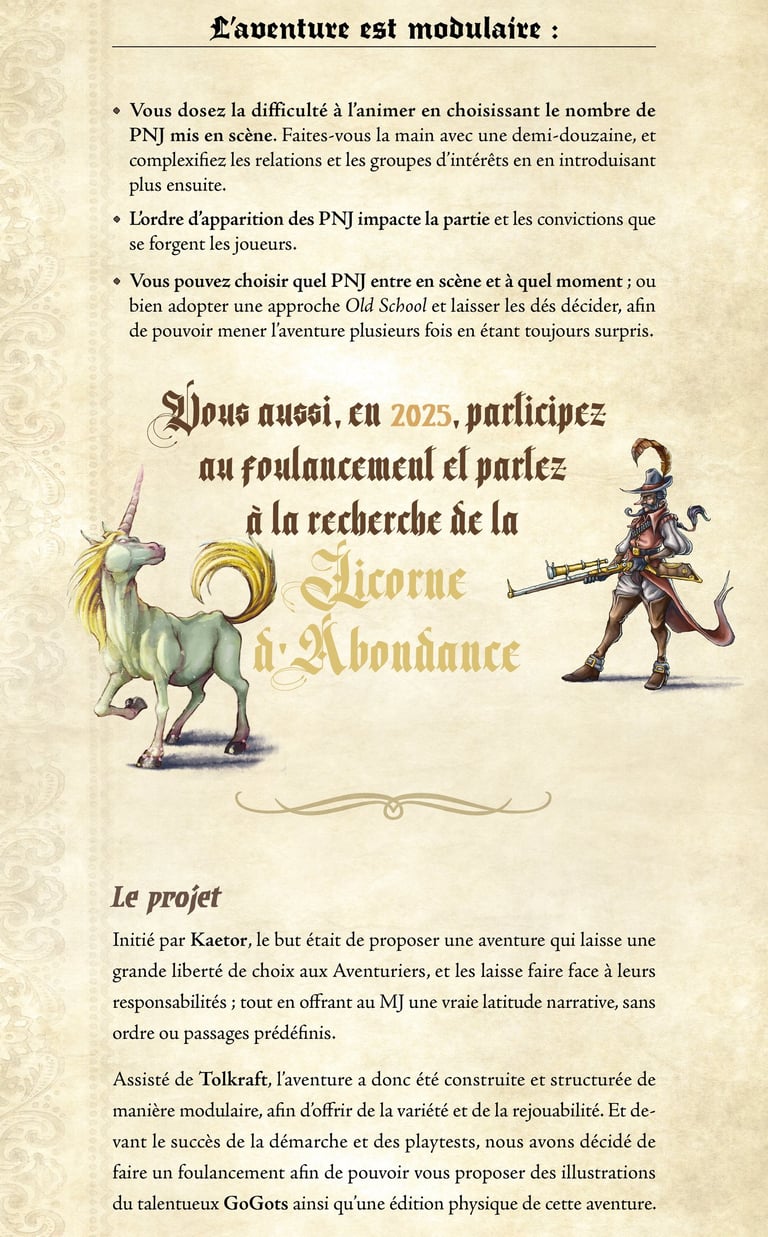 L'aventure est modulaire :

• Vous dosez la difficulté à l'animer en choisissant le nombre de PNJ mis en scène. Faites-vous la main avec une demi-douzaine, et complexifiez les relations et les groupes d'intérêts en en introduisant plus ensuite.

• L'ordre d'apparition des PNJ impacte la partie et les convictions que se forgent les joueurs.

• Vous pouvez choisir quel PNJ entre en scène et à quel moment ; ou bien adopter une approche Old School et laisser les dés décider, afin de pouvoir mener l'aventure plusieurs fois en étant toujours surpris.

Vous aussi, en 2025, participez au foulancement et partez à la recherche de la Licorne d'Abondance

Le projet

Initié par Kaetor, le but était de proposer une aventure qui laisse une grande liberté de choix aux Aventuriers, et les laisse faire face à leurs responsabilités ; tout en offrant au MJ une vraie latitude narrative, sans ordre ou passages prédéfinis.

Assisté de Tolkraft, l'aventure a donc été construite et structurée de manière modulaire, afin d'offrir de la variété et de la rejouabilité. Et devant le succès de la démarche et des playtests, nous avons décidé de faire un foulancement afin de pouvoir vous proposer des illustrations du talentueux GoGots ainsi qu'une édition physique de cette aventure.